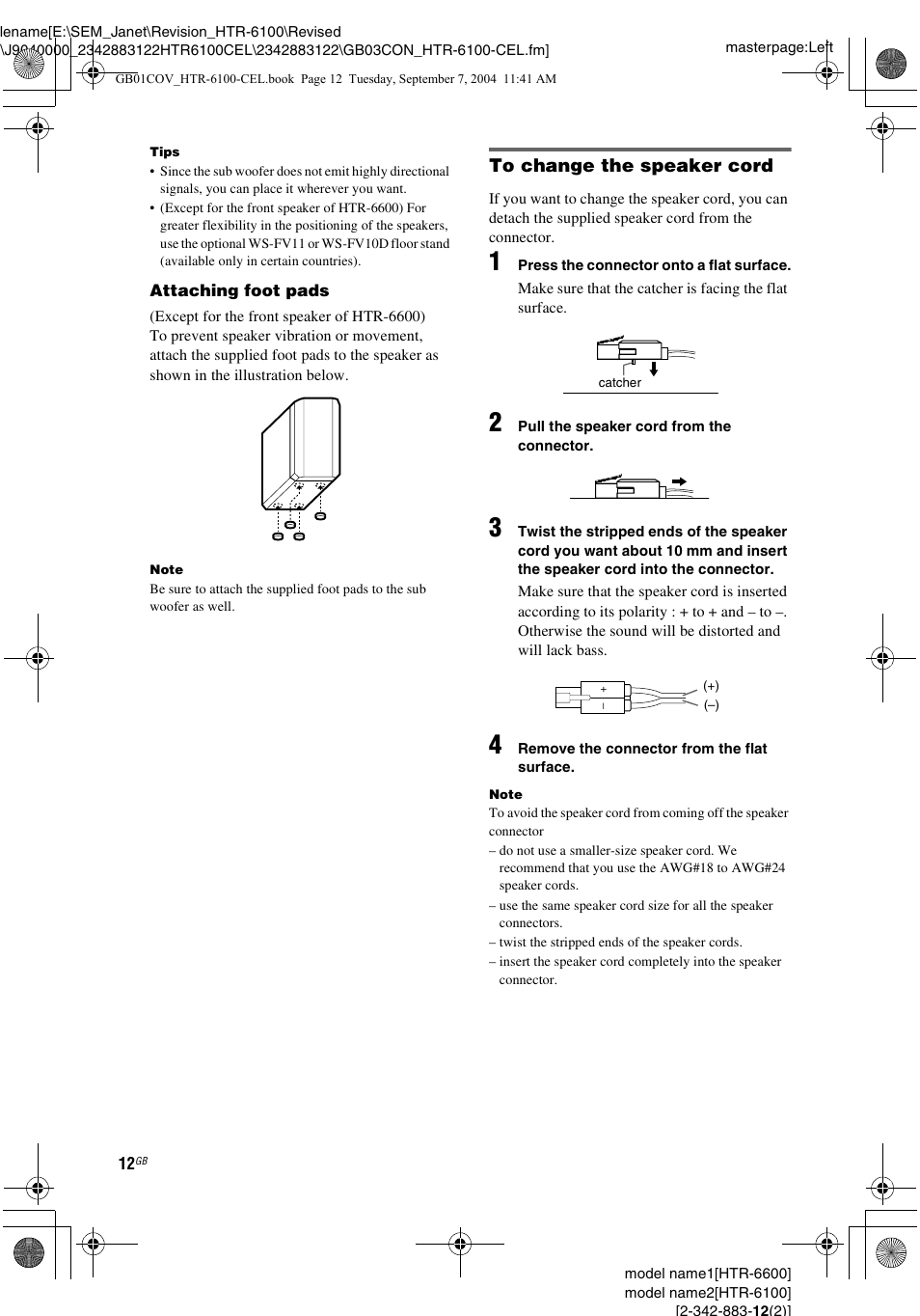 lename[E:\SEM_Janet\Revision_HTR-6100\Revised \J9040000_2342883122HTR6100CEL\2342883122\GB03CON_HTR-6100-CEL.fm]

masterpage:Left

GB01COV_HTR-6100-CEL.book Page 12 Tuesday, September 7, 2004 11:41 AM

Tips
• Since the sub woofer does not emit highly directional signals, you can place it wherever you want.
• (Except for the front speaker of HTR-6600) For greater flexibility in the positioning of the speakers, use the optional WS-FV11 or WS-FV10D floor stand (available only in certain countries).

Attaching foot pads

(Except for the front speaker of HTR-6600)
To prevent speaker vibration or movement, attach the supplied foot pads to the speaker as shown in the illustration below.

Note
Be sure to attach the supplied foot pads to the sub woofer as well.

To change the speaker cord

If you want to change the speaker cord, you can detach the supplied speaker cord from the connector.

1 Press the connector onto a flat surface.
Make sure that the catcher is facing the flat surface.

catcher

2 Pull the speaker cord from the connector.

3 Twist the stripped ends of the speaker cord you want about 10 mm and insert the speaker cord into the connector.
Make sure that the speaker cord is inserted according to its polarity : + to + and – to –. Otherwise the sound will be distorted and will lack bass.

+
–
(+)
(–)

4 Remove the connector from the flat surface.

Note
To avoid the speaker cord from coming off the speaker connector
– do not use a smaller-size speaker cord. We recommend that you use the AWG#18 to AWG#24 speaker cords.
– use the same speaker cord size for all the speaker connectors.
– twist the stripped ends of the speaker cords.
– insert the speaker cord completely into the speaker connector.

12GB

model name1[HTR-6600]
model name2[HTR-6100]
[2-342-883-12(2)]